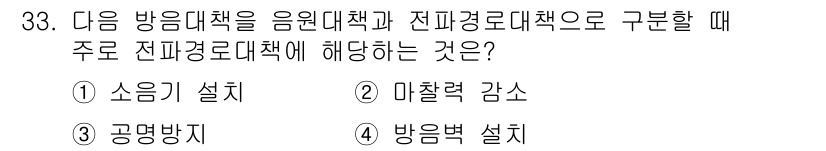 33. 다음 방음대책을 음원대책과 전파경로대책으로 구분할 때 주로 전파경로대책에 해당하는 것은?

① 소음기 설치
② 마찰력 감소
③ 공명방지
④ 방음벽 설치